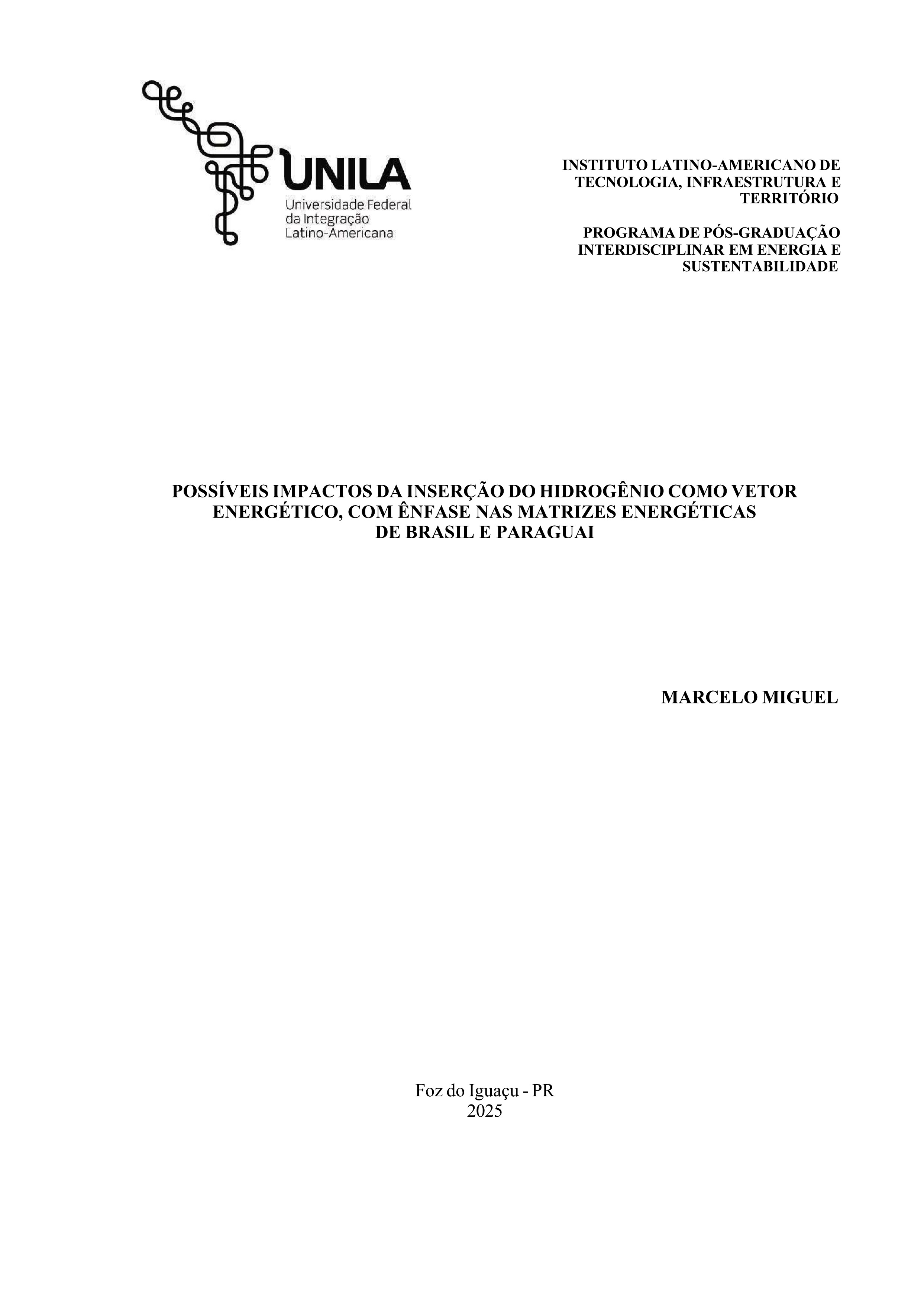 UNILA
Universidade Federal da Integração Latino-Americana

INSTITUTO LATINO-AMERICANO DE TECNOLOGIA, INFRAESTRUTURA E TERRITÓRIO

PROGRAMA DE PÓS-GRADUAÇÃO INTERDISCIPLINAR EM ENERGIA E SUSTENTABILIDADE

POSSÍVEIS IMPACTOS DA INSERÇÃO DO HIDROGÊNIO COMO VETOR ENERGÉTICO, COM ÊNFASE NAS MATRIZES ENERGÉTICAS DE BRASIL E PARAGUAI

MARCELO MIGUEL

Foz do Iguaçu - PR
2025